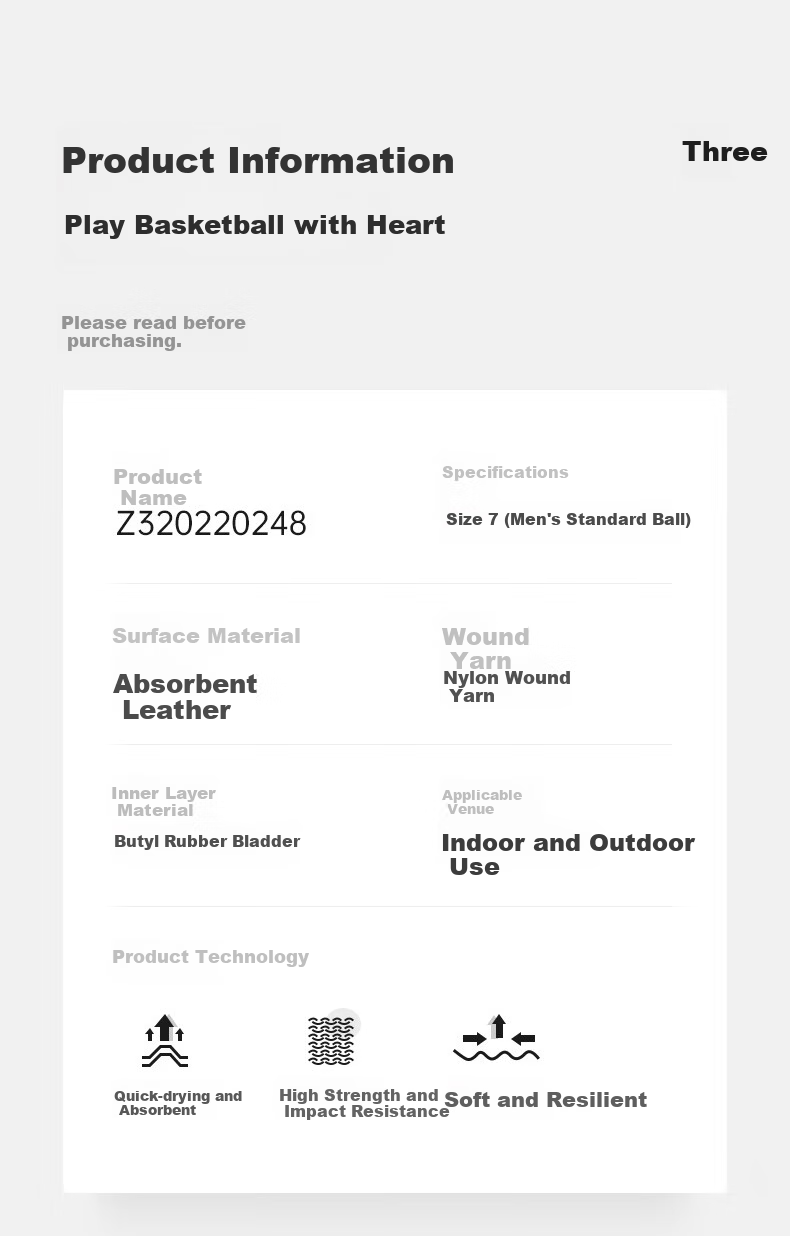 Product Information

Three

Play Basketball with Heart

Please read before purchasing.

Product Name
Z320220248

Specifications
Size 7 (Men's Standard Ball)

Surface Material
Absorbent Leather

Wound Yarn
Nylon Wound Yarn

Inner Layer Material
Butyl Rubber Bladder

Applicable Venue
Indoor and Outdoor Use

Product Technology

Quick-drying and Absorbent

High Strength and Impact Resistance

Soft and Resilient